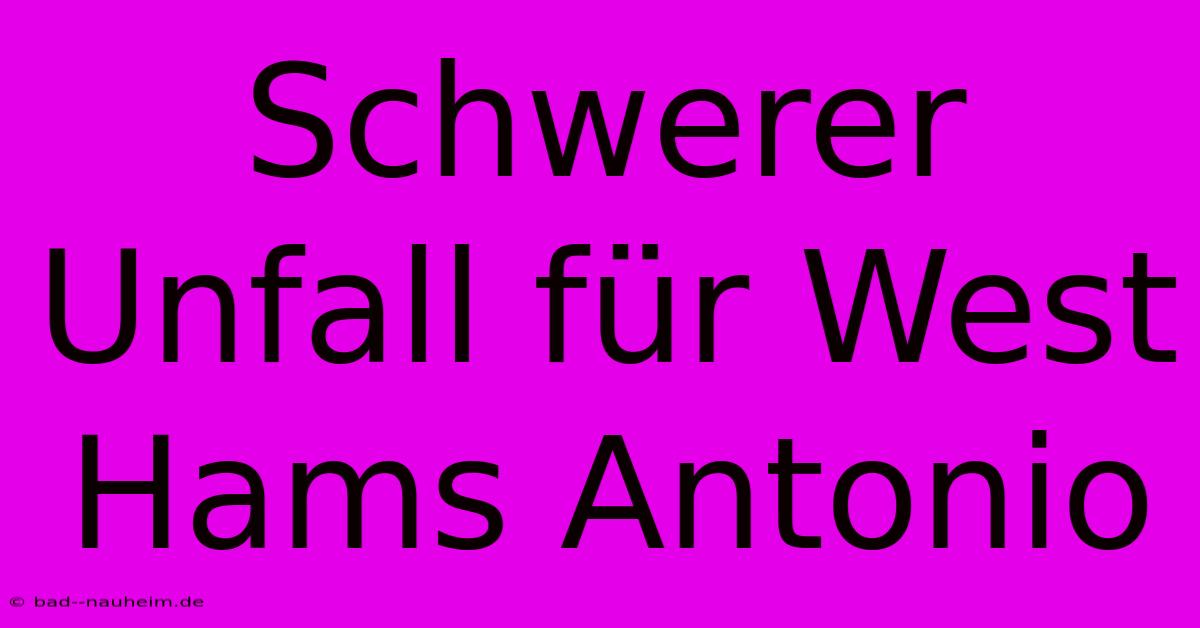 Schwerer Unfall für West Hams Antonio

© bad--nauheim.de